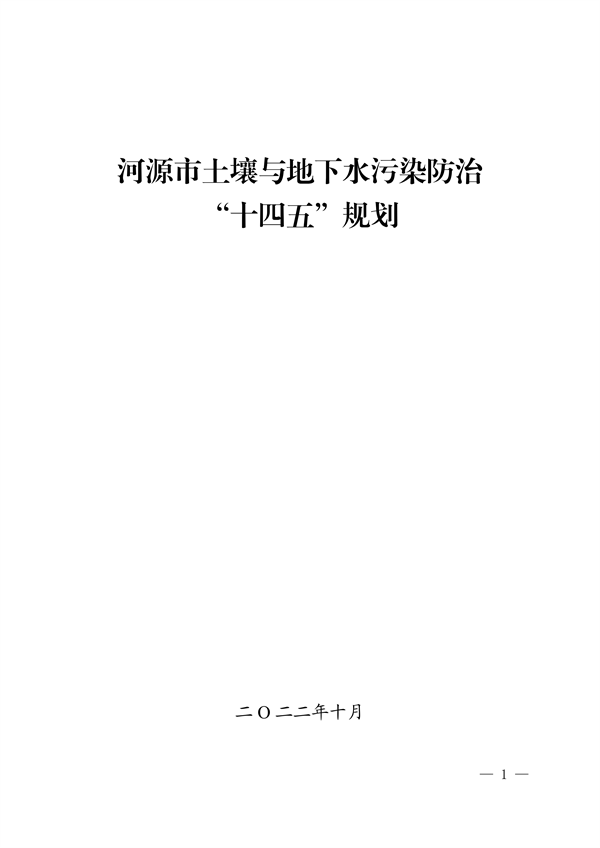 河源市土壤与地下水污染防治
“十四五”规划

二〇二二年十月

— 1 —